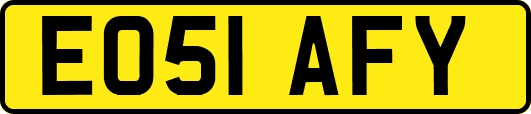 EO51 AFY